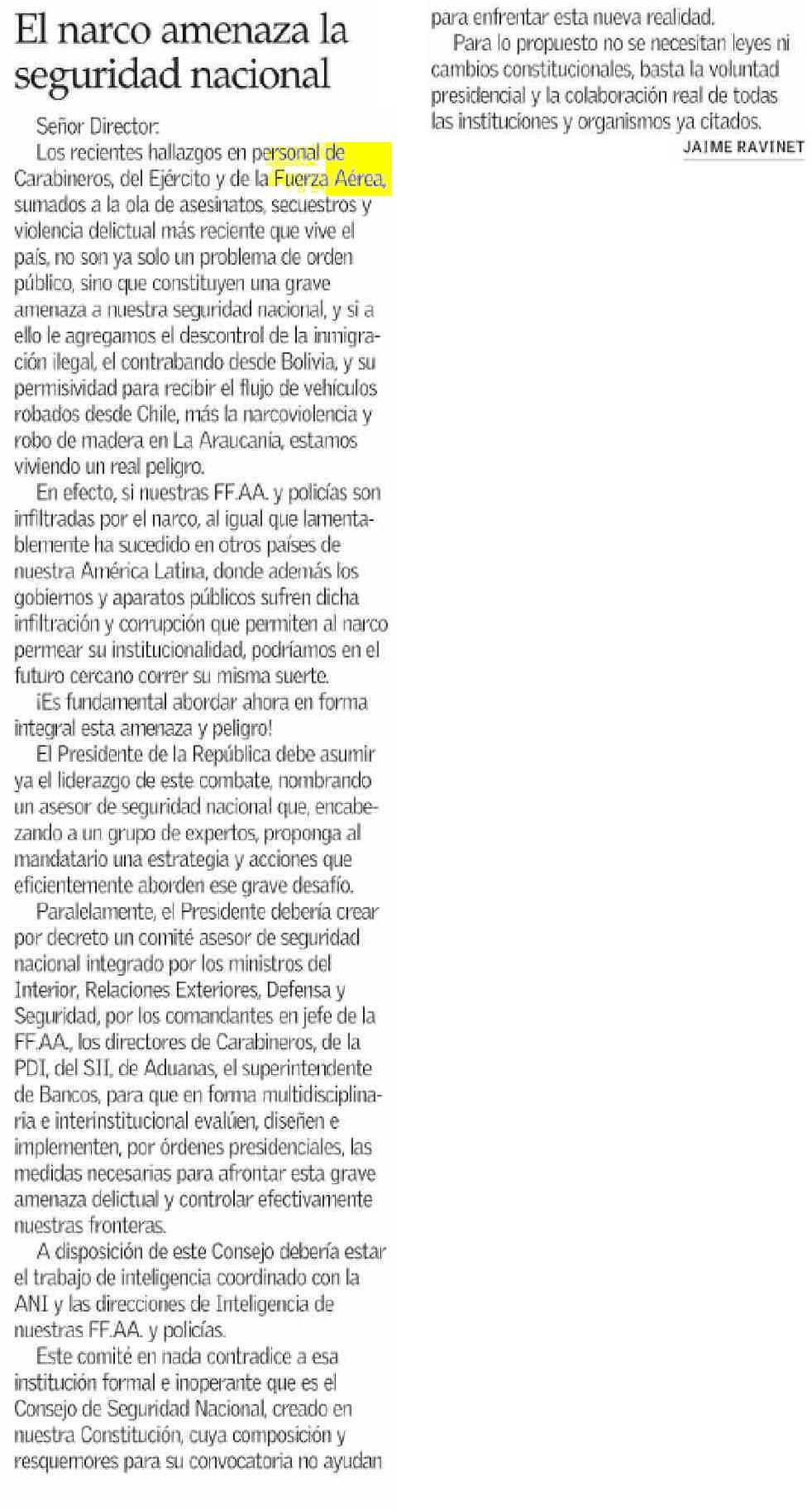 El narco amenaza la seguridad nacional

Señor Director:

Los recientes hallazgos en personal de Carabineros, del Ejército y de la Fuerza Aérea, sumados a la ola de asesinatos, secuestros y violencia delictual más reciente que vive el país, no son ya solo un problema de orden público, sino que constituyen una grave amenaza a nuestra seguridad nacional, y si a ello le agregamos el descontrol de la inmigración ilegal, el contrabando desde Bolivia, y su permisividad para recibir el flujo de vehículos robados desde Chile, más la narcoviolencia y robo de madera en La Araucanía, estamos viviendo un real peligro.

En efecto, si nuestras FF.AA. y policías son infiltradas por el narco, al igual que lamentablemente ha sucedido en otros países de nuestra América Latina, donde además los gobiernos y aparatos públicos sufren dicha infiltración y corrupción que permiten al narco permear su institucionalidad, podríamos en el futuro cercano correr su misma suerte.

¡Es fundamental abordar ahora en forma integral esta amenaza y peligro!

El Presidente de la República debe asumir ya el liderazgo de este combate, nombrando un asesor de seguridad nacional que, encabezando a un grupo de expertos, proponga al mandatario una estrategia y acciones que eficientemente aborden ese grave desafío.

Paralelamente, el Presidente debería crear por decreto un comité asesor de seguridad nacional integrado por los ministros del Interior, Relaciones Exteriores, Defensa y Seguridad, por los comandantes en jefe de la FF.AA., los directores de Carabineros, de la PDI, del SII, de Aduanas, el superintendente de Bancos, para que en forma multidisciplinaria e interinstitucional evalúen, diseñen e implementen, por órdenes presidenciales, las medidas necesarias para afrontar esta grave amenaza delictual y controlar efectivamente nuestras fronteras.

A disposición de este Consejo debería estar el trabajo de inteligencia coordinado con la ANI y las direcciones de Inteligencia de nuestras FF.AA. y policías.

Este comité en nada contradice a esa institución formal e inoperante que es el Consejo de Seguridad Nacional, creado en nuestra Constitución, cuya composición y resquemores para su convocatoria no ayudan para enfrentar esta nueva realidad.

Para lo propuesto no se necesitan leyes ni cambios constitucionales, basta la voluntad presidencial y la colaboración real de todas las instituciones y organismos ya citados.

JAIME RAVINET